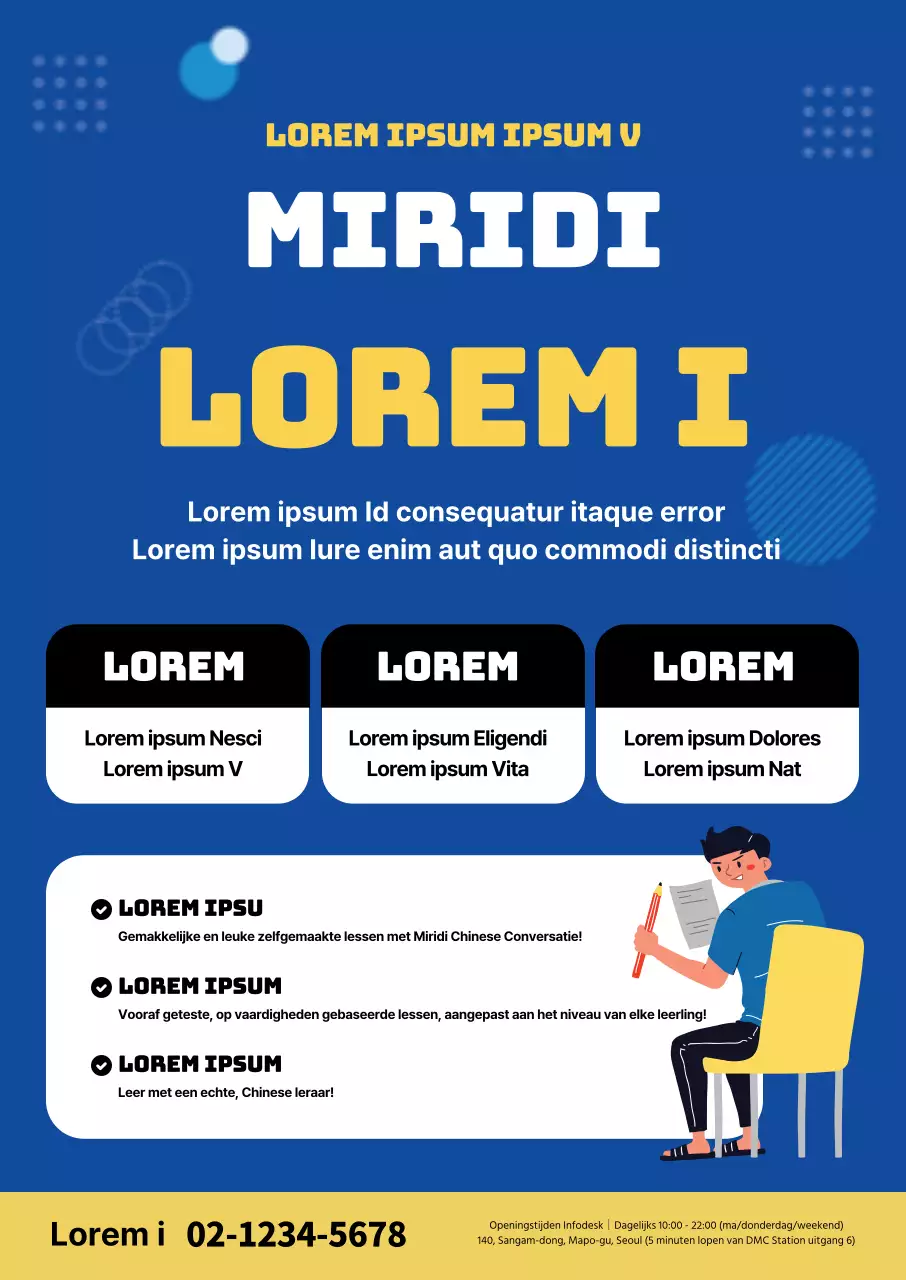 LOREM IPSUM IPSUM V

MIRIDI

LOREM I

Lorem ipsum Id consequatur itaque error
Lorem ipsum Iure enim aut quo commodi distincti

LOREM

Lorem ipsum Nesci
Lorem ipsum V

LOREM

Lorem ipsum Eligendi
Lorem ipsum Vita

LOREM

Lorem ipsum Dolores
Lorem ipsum Nat

LOREM IPSU

Gemakkelijke en leuke zelfgemaakte lessen met Miridi Chinese Conversatie!

LOREM IPSUM

Vooraf geteste, op vaardigheden gebaseerde lessen, aangepast aan het niveau van elke leerling!

LOREM IPSUM

Leer met een echte, Chinese leraar!

Lorem i 02-1234-5678

Openingstijden Infodesk | Dagelijks 10:00 - 22:00 (ma/donderdag/weekend)
140, Sangam-dong, Mapo-gu, Seoul (5 minuten lopen van DMC Station uitgang 6)